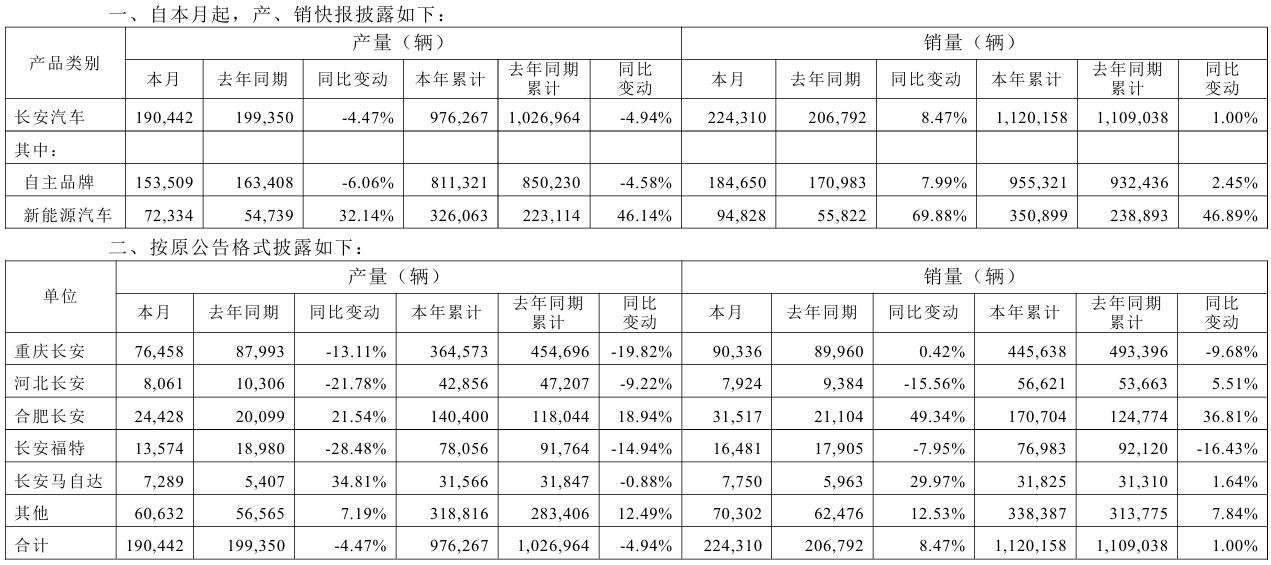 一、自本月起，产、销快报披露如下：

| 产品类别 | 产量（辆） | | | | | | 销量（辆） | | | | | |
|---|---|---|---|---|---|---|---|---|---|---|---|---|
| | 本月 | 去年同期 | 同比变动 | 本年累计 | 去年同期累计 | 同比变动 | 本月 | 去年同期 | 同比变动 | 本年累计 | 去年同期累计 | 同比变动 |
| 长安汽车 | 190,442 | 199,350 | -4.47% | 976,267 | 1,026,964 | -4.94% | 224,310 | 206,792 | 8.47% | 1,120,158 | 1,109,038 | 1.00% |
| 其中： | | | | | | | | | | | | |
| 自主品牌 | 153,509 | 163,408 | -6.06% | 811,321 | 850,230 | -4.58% | 184,650 | 170,983 | 7.99% | 955,321 | 932,436 | 2.45% |
| 新能源汽车 | 72,334 | 54,739 | 32.14% | 326,063 | 223,114 | 46.14% | 94,828 | 55,822 | 69.88% | 350,899 | 238,893 | 46.89% |

二、按原公告格式披露如下：

| 单位 | 产量（辆） | | | | | | 销量（辆） | | | | | |
|---|---|---|---|---|---|---|---|---|---|---|---|---|
| | 本月 | 去年同期 | 同比变动 | 本年累计 | 去年同期累计 | 同比变动 | 本月 | 去年同期 | 同比变动 | 本年累计 | 去年同期累计 | 同比变动 |
| 重庆长安 | 76,458 | 87,993 | -13.11% | 364,573 | 454,696 | -19.82% | 90,336 | 89,960 | 0.42% | 445,638 | 493,396 | -9.68% |
| 河北长安 | 8,061 | 10,306 | -21.78% | 42,856 | 47,207 | -9.22% | 7,924 | 9,384 | -15.56% | 56,621 | 53,663 | 5.51% |
| 合肥长安 | 24,428 | 20,099 | 21.54% | 140,400 | 118,044 | 18.94% | 31,517 | 21,104 | 49.34% | 170,704 | 124,774 | 36.81% |
| 长安福特 | 13,574 | 18,980 | -28.48% | 78,056 | 91,764 | -14.94% | 16,481 | 17,905 | -7.95% | 76,983 | 92,120 | -16.43% |
| 长安马自达 | 7,289 | 5,407 | 34.81% | 31,566 | 31,847 | -0.88% | 7,750 | 5,963 | 29.97% | 31,825 | 31,310 | 1.64% |
| 其他 | 60,632 | 56,565 | 7.19% | 318,816 | 283,406 | 12.49% | 70,302 | 62,476 | 12.53% | 338,387 | 313,775 | 7.84% |
| 合计 | 190,442 | 199,350 | -4.47% | 976,267 | 1,026,964 | -4.94% | 224,310 | 206,792 | 8.47% | 1,120,158 | 1,109,038 | 1.00% |